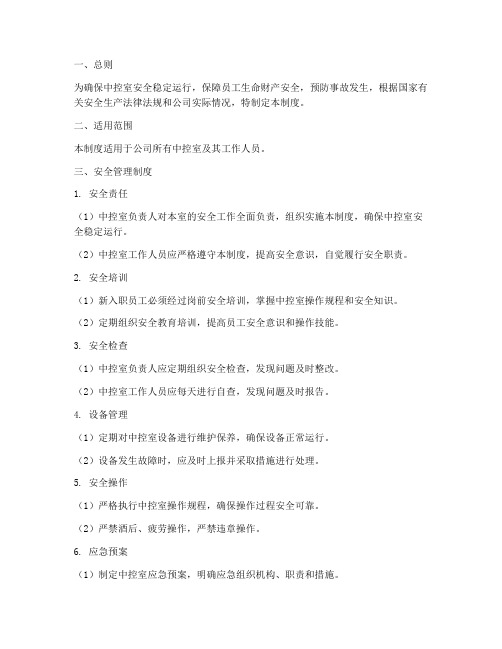 一、总则

为确保中控室安全稳定运行，保障员工生命财产安全，预防事故发生，根据国家有关安全生产法律法规和公司实际情况，特制定本制度。

二、适用范围

本制度适用于公司所有中控室及其工作人员。

三、安全管理制度

1. 安全责任

（1）中控室负责人对本室的安全工作全面负责，组织实施本制度，确保中控室安全稳定运行。

（2）中控室工作人员应严格遵守本制度，提高安全意识，自觉履行安全职责。

2. 安全培训

（1）新入职员工必须经过岗前安全培训，掌握中控室操作规程和安全知识。

（2）定期组织安全教育培训，提高员工安全意识和操作技能。

3. 安全检查

（1）中控室负责人应定期组织安全检查，发现问题及时整改。

（2）中控室工作人员应每天进行自查，发现问题及时报告。

4. 设备管理

（1）定期对中控室设备进行维护保养，确保设备正常运行。

（2）设备发生故障时，应及时上报并采取措施进行处理。

5. 安全操作

（1）严格执行中控室操作规程，确保操作过程安全可靠。

（2）严禁酒后、疲劳操作，严禁违章操作。

6. 应急预案

（1）制定中控室应急预案，明确应急组织机构、职责和措施。